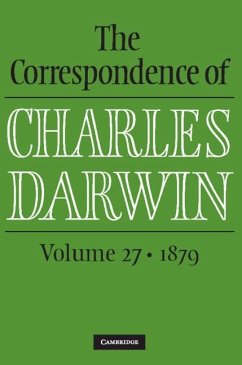 The Correspondence of

CHARLES DARWIN

Volume 27 • 1879

CAMBRIDGE